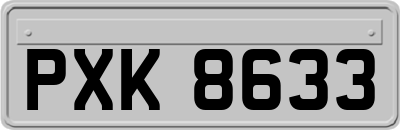 PXK 8633